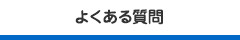 よくある質問